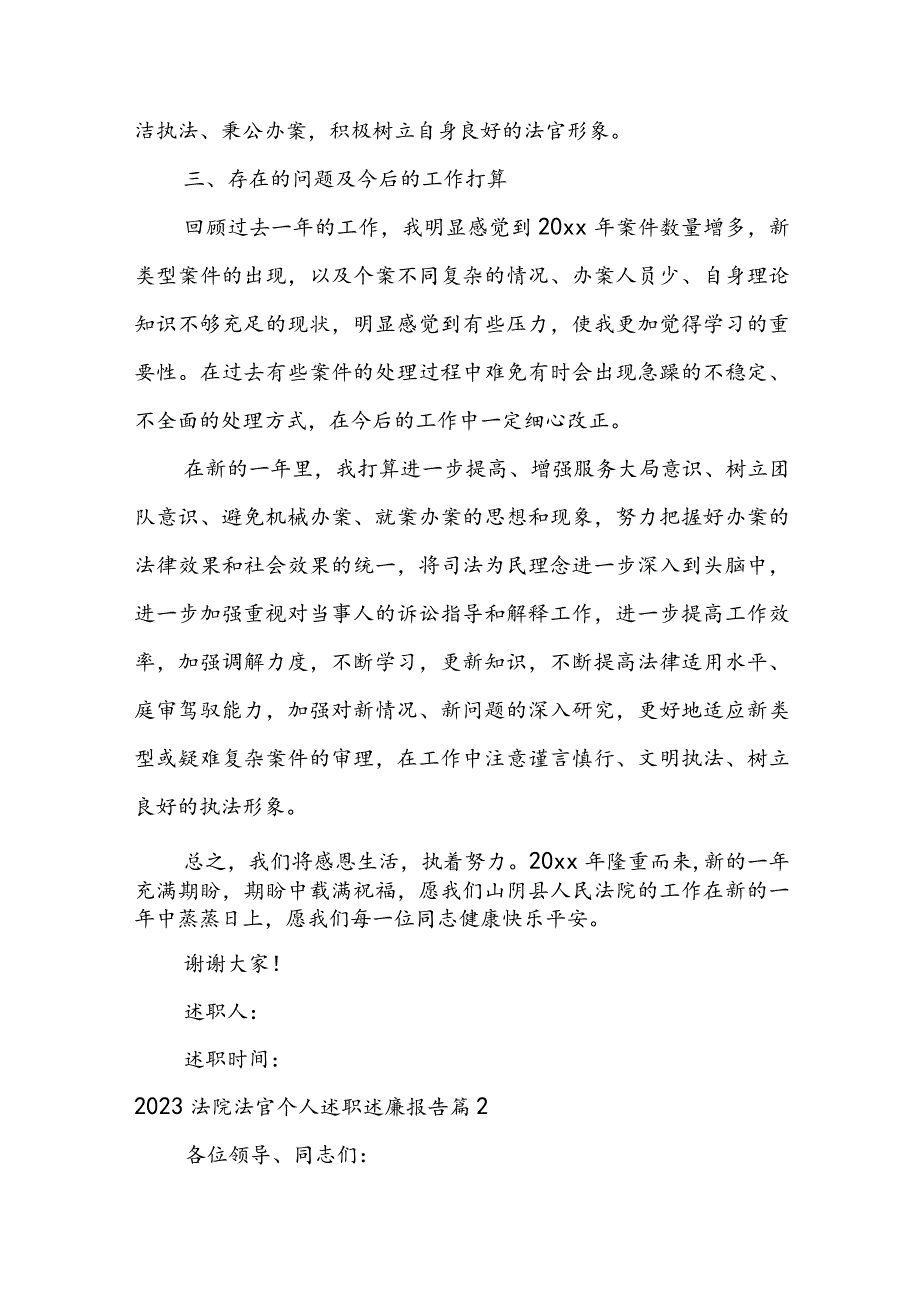 洁执法、秉公办案，积极树立自身良好的法官形象。

三、存在的问题及今后的工作打算

回顾过去一年的工作，我明显感觉到20xx年案件数量增多，新类型案件的出现，以及个案不同复杂的情况、办案人员少、自身理论知识不够充足的现状，明显感觉到有些压力，使我更加觉得学习的重要性。在过去有些案件的处理过程中难免有时会出现急躁的不稳定、不全面的处理方式，在今后的工作中一定细心改正。

在新的一年里，我打算进一步提高、增强服务大局意识、树立团队意识、避免机械办案、就案办案的思想和现象，努力把握好办案的法律效果和社会效果的统一，将司法为民理念进一步深入到头脑中，进一步加强重视对当事人的诉讼指导和解释工作，进一步提高工作效率，加强调解力度，不断学习，更新知识，不断提高法律适用水平、庭审驾驭能力，加强对新情况、新问题的深入研究，更好地适应新类型或疑难复杂案件的审理，在工作中注意谨言慎行、文明执法、树立良好的执法形象。

总之，我们将感恩生活，执着努力。20xx年隆重而来，新的一年充满期盼，期盼中载满祝福，愿我们山阴县人民法院的工作在新的一年中蒸蒸日上，愿我们每一位同志健康快乐平安。

谢谢大家！

述职人：

述职时间：

2023法院法官个人述职述廉报告篇2

各位领导、同志们：